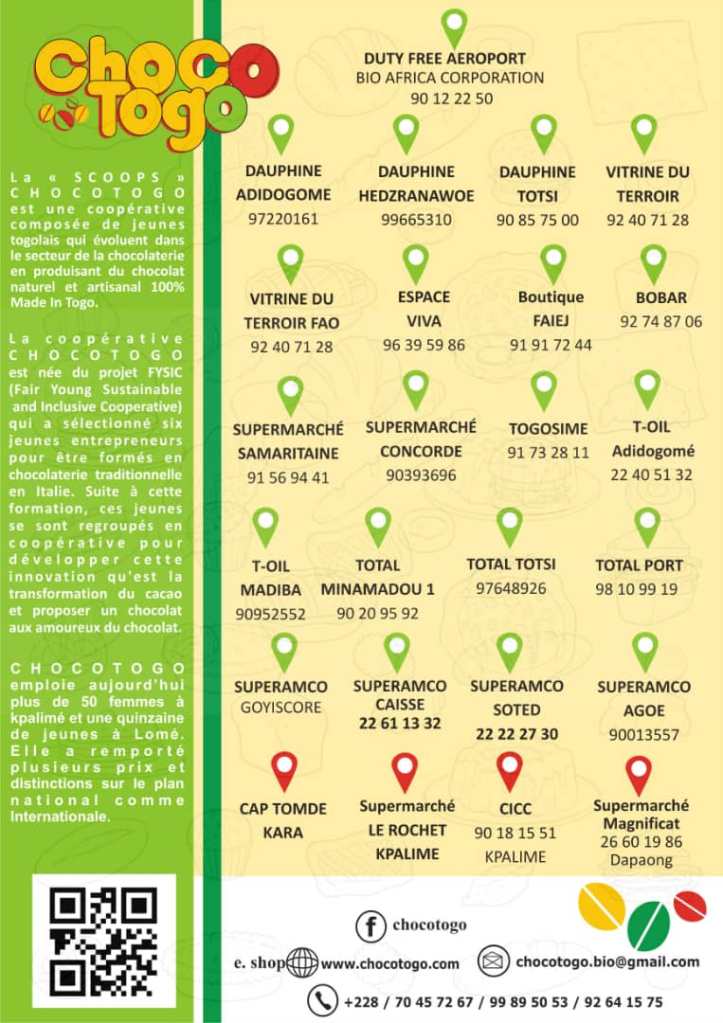 Choco Togo

La « SCOOPS » CHOCOTOGO est une coopérative composée de jeunes togolais qui évoluent dans le secteur de la chocolaterie en produisant du chocolat naturel et artisanal 100% Made In Togo.

La coopérative CHOCOTOGO est née du projet FYSIC (Fair Young Sustainable and Inclusive Cooperative) qui a sélectionné six jeunes entrepreneurs pour être formés en chocolaterie traditionnelle en Italie. Suite à cette formation, ces jeunes se sont regroupés en coopérative pour développer cette innovation qu'est la transformation du cacao et proposer un chocolat aux amoureux du chocolat.

CHOCOTOGO emploie aujourd'hui plus de 50 femmes à kpalimé et une quinzaine de jeunes à Lomé. Elle a remporté plusieurs prix et distinctions sur le plan national comme Internationale.

DUTY FREE AEROPORT
BIO AFRICA CORPORATION
90 12 22 50

DAUPHINE ADIDOGOME
97220161

DAUPHINE HEDZRANAWOE
99665310

DAUPHINE TOTSI
90 85 75 00

VITRINE DU TERROIR
92 40 71 28

VITRINE DU TERROIR FAO
92 40 71 28

ESPACE VIVA
96 39 59 86

Boutique FAIEJ
91 91 72 44

BOBAR
92 74 87 06

SUPERMARCHÉ SAMARITAINE
91 56 94 41

SUPERMARCHÉ CONCORDE
90393696

TOGOSIME
91 73 28 11

T-OIL Adidogomé
22 40 51 32

T-OIL MADIBA
90952552

TOTAL MINAMADOU 1
90 20 95 92

TOTAL TOTSI
97648926

TOTAL PORT
98 10 99 19

SUPERAMCO GOYISCORE

SUPERAMCO CAISSE
22 61 13 32

SUPERAMCO SOTED
22 22 27 30

SUPERAMCO AGOE
90013557

CAP TOMDE KARA

Supermarché LE ROCHET KPALIME

CICC
90 18 15 51
KPALIME

Supermarché Magnificat
26 60 19 86
Dapaong

chocotogo

e. shop www.chocotogo.com

chocotogo.bio@gmail.com

+228 / 70 45 72 67 / 99 89 50 53 / 92 64 15 75